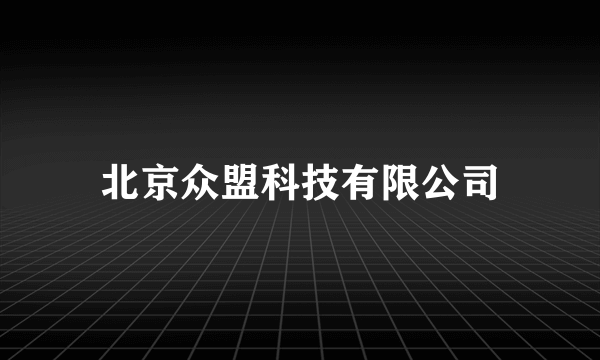 北京众盟科技有限公司